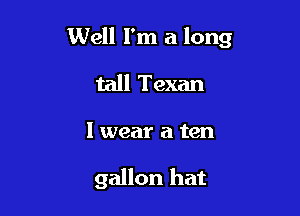 Well I'm a long

tall Texan

I wear a ten

gallon hat